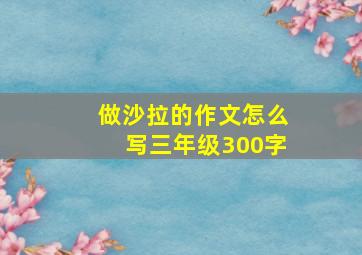 做沙拉的作文怎么写三年级300字